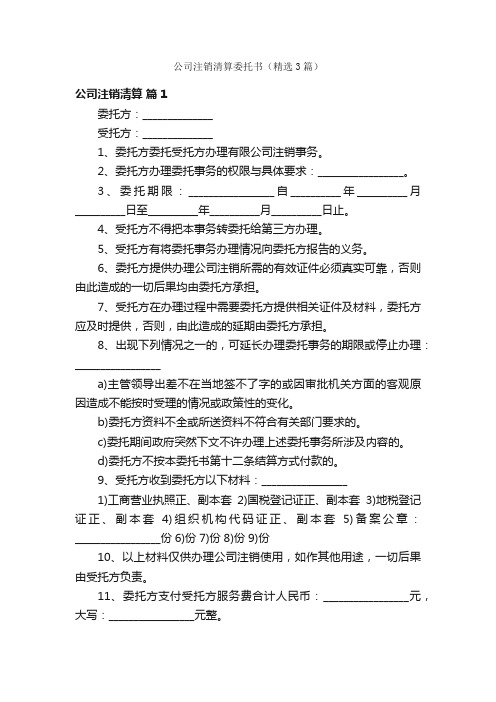 公司注销清算委托书（精选3篇）

公司注销清算 篇1

委托方：______________

受托方：______________

1、委托方委托受托方办理有限公司注销事务。

2、委托方办理委托事务的权限与具体要求：________________。

3、委托期限：________________自__________年__________月__________日至__________年__________月__________日止。

4、受托方不得把本事务转委托给第三方办理。

5、受托方有将委托事务办理情况向委托方报告的义务。

6、委托方提供办理公司注销所需的有效证件必须真实可靠，否则由此造成的一切后果均由委托方承担。

7、受托方在办理过程中需要委托方提供相关证件及材料，委托方应及时提供，否则，由此造成的延期由委托方承担。

8、出现下列情况之一的，可延长办理委托事务的期限或停止办理：________________

a)主管领导出差不在当地签不了字的或因审批机关方面的客观原因造成不能按时受理的情况或政策性的变化。

b)委托方资料不全或所送资料不符合有关部门要求的。

c)委托期间政府突然下文不许办理上述委托事务所涉及内容的。

d)委托方不按本委托书第十二条结算方式付款的。

9、受托方收到委托方以下材料：________________

1)工商营业执照正、副本套 2)国税登记证正、副本套 3)地税登记证正、副本套 4)组织机构代码证正、副本套 5)备案公章：________________份 6)份 7)份 8)份 9)份

10、以上材料仅供办理公司注销使用，如作其他用途，一切后果由受托方负责。

11、委托方支付受托方服务费合计人民币：________________元，大写：________________元整。